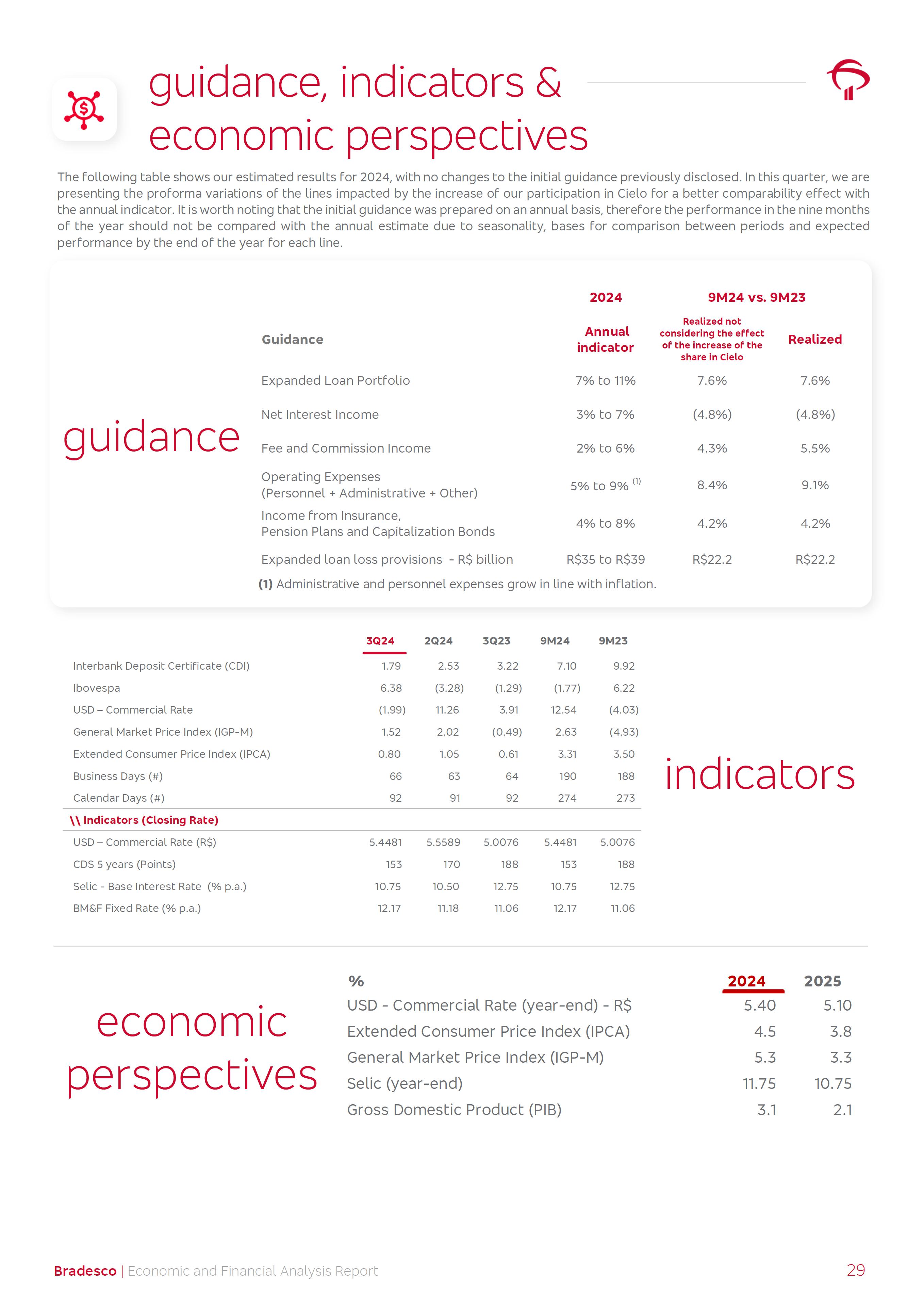 guidance, indicators & economic perspectives

The following table shows our estimated results for 2024, with no changes to the initial guidance previously disclosed. In this quarter, we are presenting the proforma variations of the lines impacted by the increase of our participation in Cielo for a better comparability effect with the annual indicator. It is worth noting that the initial guidance was prepared on an annual basis, therefore the performance in the nine months of the year should not be compared with the annual estimate due to seasonality, bases for comparison between periods and expected performance by the end of the year for each line.

guidance

| | 2024 | 9M24 vs. 9M23 | |
|---|---|---|---|
| Guidance | Annual indicator | Realized not considering the effect of the increase of the share in Cielo | Realized |
| Expanded Loan Portfolio | 7% to 11% | 7.6% | 7.6% |
| Net Interest Income | 3% to 7% | (4.8%) | (4.8%) |
| Fee and Commission Income | 2% to 6% | 4.3% | 5.5% |
| Operating Expenses (Personnel + Administrative + Other) | 5% to 9% $^{(1)}$ | 8.4% | 9.1% |
| Income from Insurance, Pension Plans and Capitalization Bonds | 4% to 8% | 4.2% | 4.2% |
| Expanded loan loss provisions - R$ billion | R$35 to R$39 | R$22.2 | R$22.2 |

(1) Administrative and personnel expenses grow in line with inflation.

| | 3Q24 | 2Q24 | 3Q23 | 9M24 | 9M23 |
|---|---|---|---|---|---|
| Interbank Deposit Certificate (CDI) | 1.79 | 2.53 | 3.22 | 7.10 | 9.92 |
| Ibovespa | 6.38 | (3.28) | (1.29) | (1.77) | 6.22 |
| USD – Commercial Rate | (1.99) | 11.26 | 3.91 | 12.54 | (4.03) |
| General Market Price Index (IGP-M) | 1.52 | 2.02 | (0.49) | 2.63 | (4.93) |
| Extended Consumer Price Index (IPCA) | 0.80 | 1.05 | 0.61 | 3.31 | 3.50 |
| Business Days (#) | 66 | 63 | 64 | 190 | 188 |
| Calendar Days (#) | 92 | 91 | 92 | 274 | 273 |
| \\ Indicators (Closing Rate) | | | | | |
| USD – Commercial Rate (R$) | 5.4481 | 5.5589 | 5.0076 | 5.4481 | 5.0076 |
| CDS 5 years (Points) | 153 | 170 | 188 | 153 | 188 |
| Selic - Base Interest Rate (% p.a.) | 10.75 | 10.50 | 12.75 | 10.75 | 12.75 |
| BM&F Fixed Rate (% p.a.) | 12.17 | 11.18 | 11.06 | 12.17 | 11.06 |

indicators

economic perspectives

| % | 2024 | 2025 |
|---|---|---|
| USD - Commercial Rate (year-end) - R$ | 5.40 | 5.10 |
| Extended Consumer Price Index (IPCA) | 4.5 | 3.8 |
| General Market Price Index (IGP-M) | 5.3 | 3.3 |
| Selic (year-end) | 11.75 | 10.75 |
| Gross Domestic Product (PIB) | 3.1 | 2.1 |

Bradesco | Economic and Financial Analysis Report 29